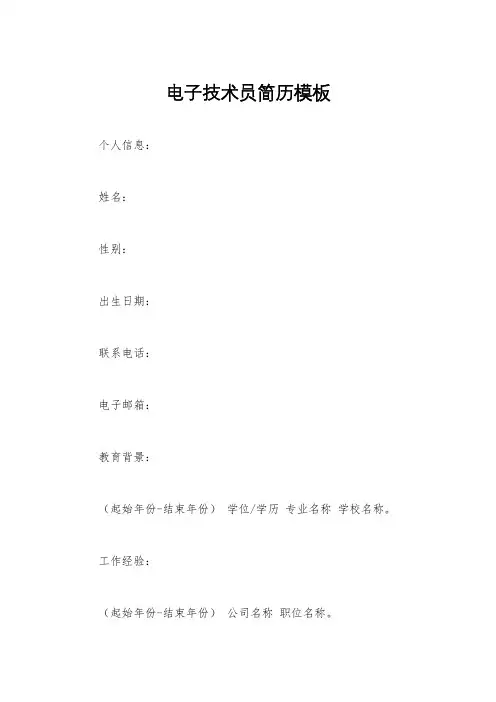 电子技术员简历模板

个人信息：

姓名：

性别：

出生日期：

联系电话：

电子邮箱：

教育背景：

（起始年份-结束年份） 学位/学历 专业名称 学校名称。

工作经验：

（起始年份-结束年份） 公司名称 职位名称。